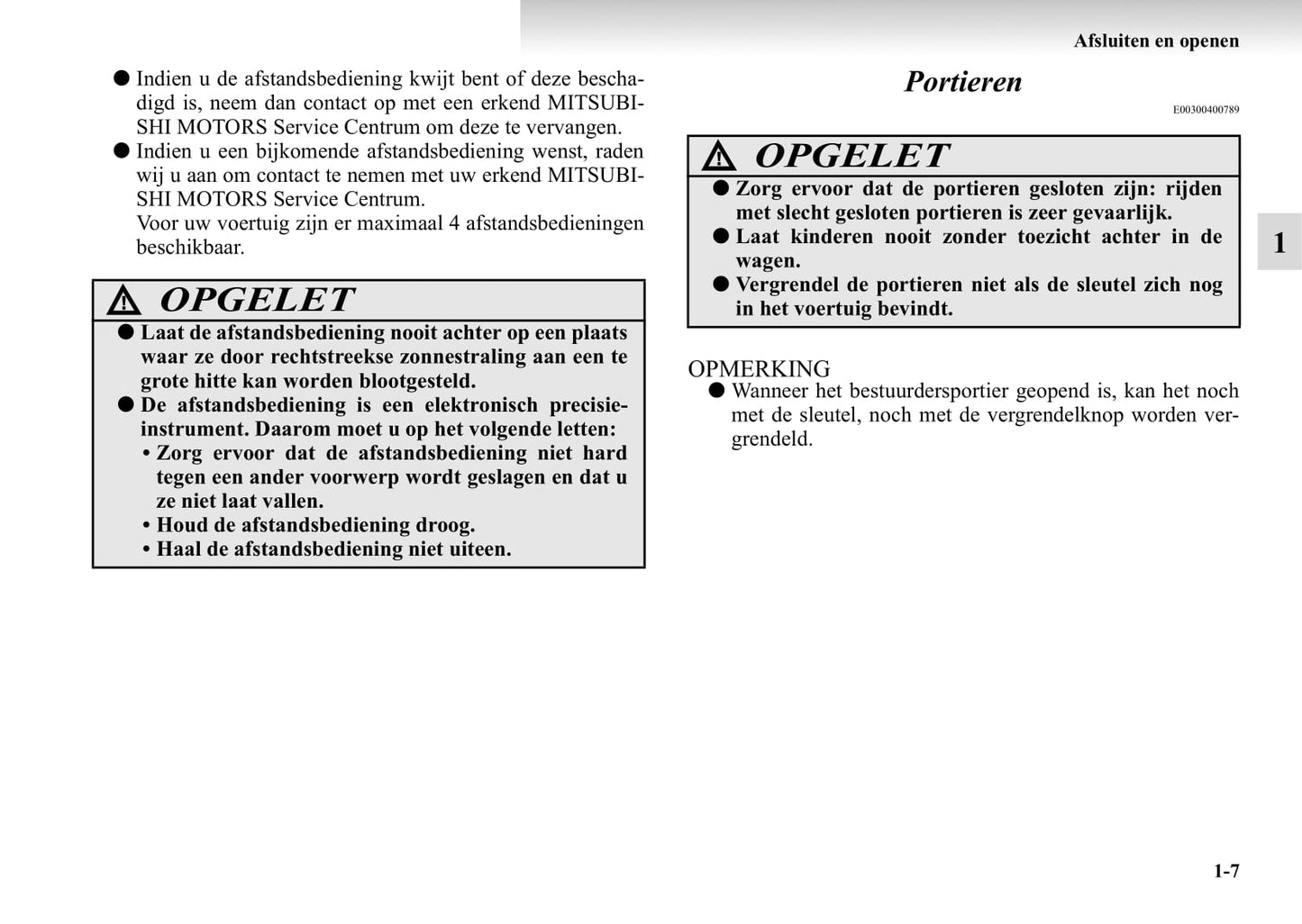 Afsluiten en openen

● Indien u de afstandsbediening kwijt bent of deze beschadigd is, neem dan contact op met een erkend MITSUBISHI MOTORS Service Centrum om deze te vervangen.
● Indien u een bijkomende afstandsbediening wenst, raden wij u aan om contact te nemen met uw erkend MITSUBISHI MOTORS Service Centrum.
Voor uw voertuig zijn er maximaal 4 afstandsbedieningen beschikbaar.

OPGELET
● Laat de afstandsbediening nooit achter op een plaats waar ze door rechtstreekse zonnestraling aan een te grote hitte kan worden blootgesteld.
● De afstandsbediening is een elektronisch precisie-instrument. Daarom moet u op het volgende letten:
• Zorg ervoor dat de afstandsbediening niet hard tegen een ander voorwerp wordt geslagen en dat u ze niet laat vallen.
• Houd de afstandsbediening droog.
• Haal de afstandsbediening niet uiteen.

Portieren

E00300400789

OPGELET
● Zorg ervoor dat de portieren gesloten zijn: rijden met slecht gesloten portieren is zeer gevaarlijk.
● Laat kinderen nooit zonder toezicht achter in de wagen.
● Vergrendel de portieren niet als de sleutel zich nog in het voertuig bevindt.

OPMERKING
● Wanneer het bestuurdersportier geopend is, kan het noch met de sleutel, noch met de vergrendelknop worden vergrendeld.

1

1-7